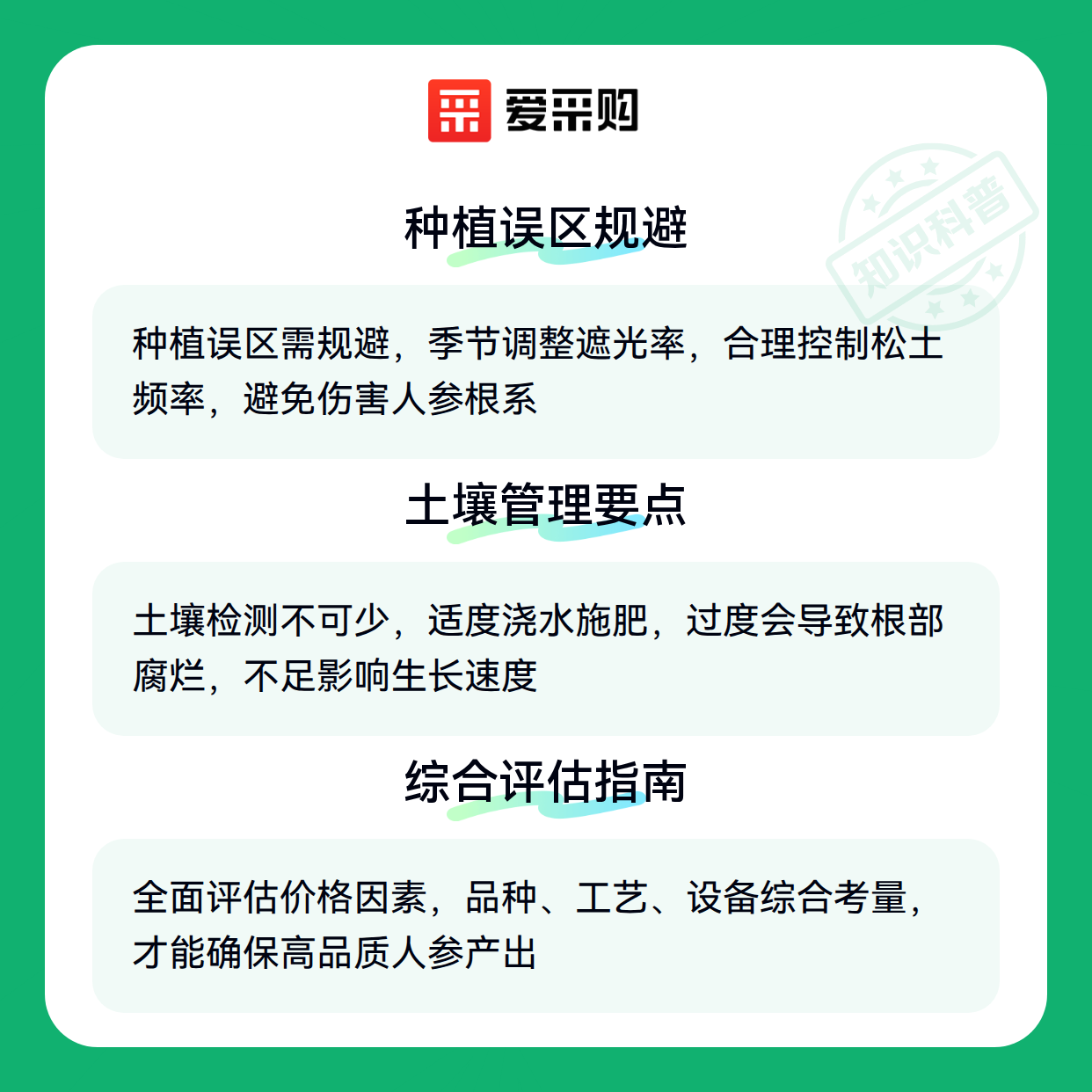 爱采购

种植误区规避

种植误区需规避，季节调整遮光率，合理控制松土频率，避免伤害人参根系

土壤管理要点

土壤检测不可少，适度浇水施肥，过度会导致根部腐烂，不足影响生长速度

综合评估指南

全面评估价格因素，品种、工艺、设备综合考量，才能确保高品质人参产出

知识科普